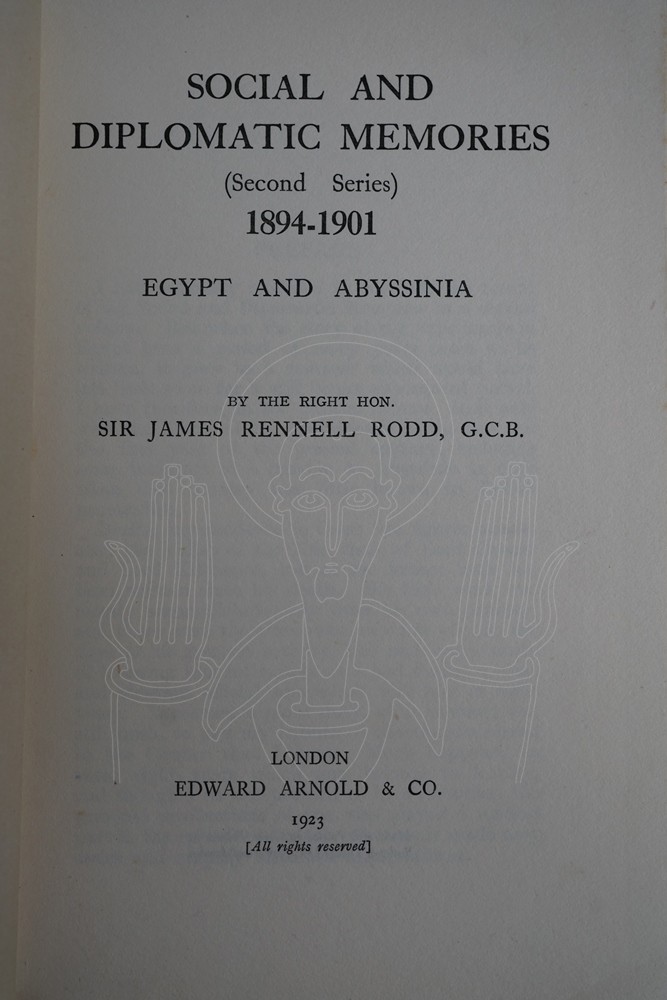 SOCIAL AND DIPLOMATIC MEMORIES
(Second Series)
1894-1901

EGYPT AND ABYSSINIA

BY THE RIGHT HON.
SIR JAMES RENNELL RODD, G.C.B.

LONDON
EDWARD ARNOLD & CO.
1923
[All rights reserved]